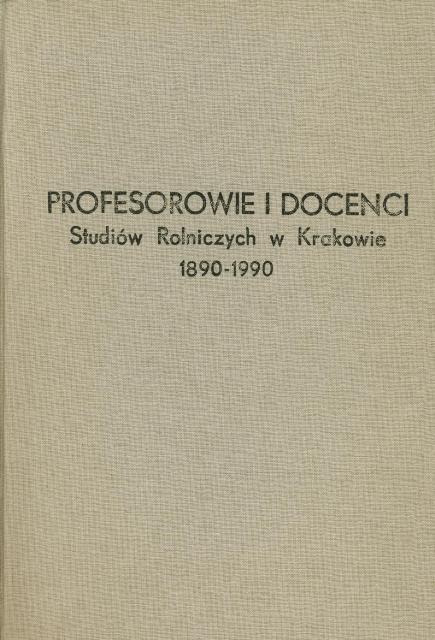 PROFESOROWIE I DOCENCI
Studiów Rolniczych w Krakowie
1890-1990